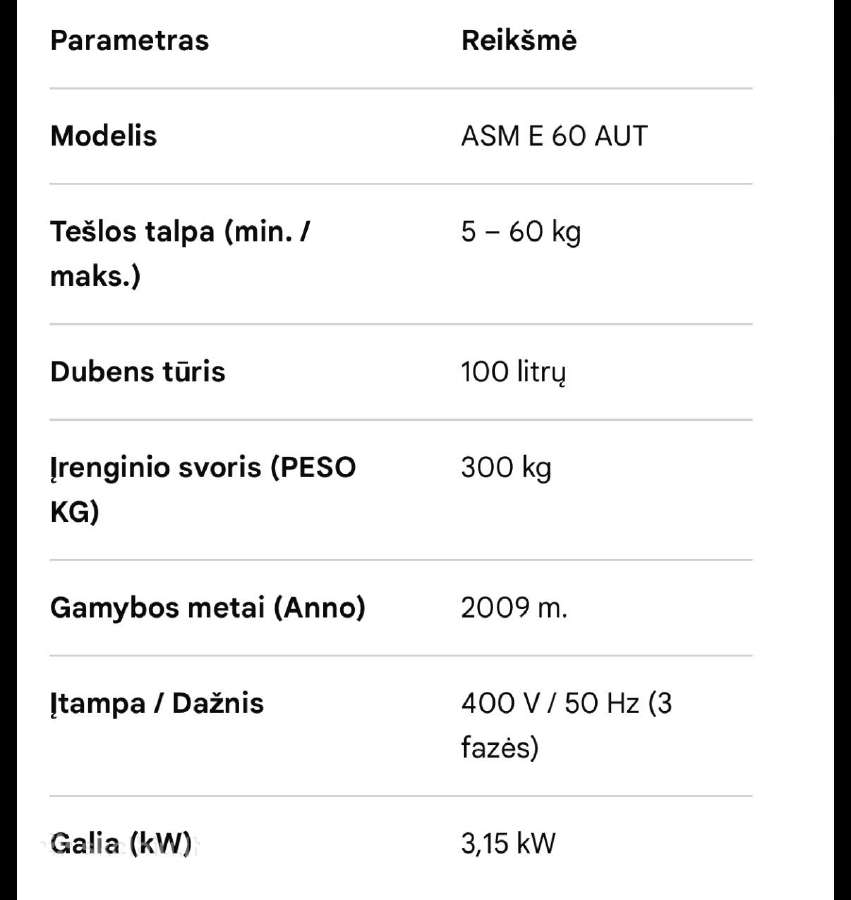 | Parametras | Reikšmė |
|---|---|
| Modelis | ASM E 60 AUT |
| Tešlos talpa (min. / maks.) | 5 – 60 kg |
| Dubens tūris | 100 litrų |
| Įrenginio svoris (PESO KG) | 300 kg |
| Gamybos metai (Anno) | 2009 m. |
| Įtampa / Dažnis | 400 V / 50 Hz (3 fazės) |
| Galia (kW) | 3,15 kW |